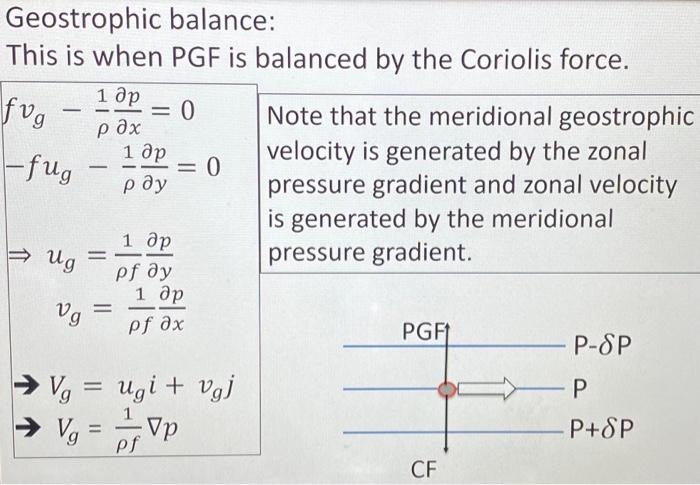 Geostrophic balance:
This is when PGF is balanced by the Coriolis force.

$fv_g - \frac{1}{\rho}\frac{\partial p}{\partial x} = 0$
$-fu_g - \frac{1}{\rho}\frac{\partial p}{\partial y} = 0$

$\Rightarrow u_g = \frac{1}{\rho f}\frac{\partial p}{\partial y}$
$v_g = \frac{1}{\rho f}\frac{\partial p}{\partial x}$

$\rightarrow V_g = u_g i + v_g j$
$\rightarrow V_g = \frac{1}{\rho f}\nabla p$

Note that the meridional geostrophic velocity is generated by the zonal pressure gradient and zonal velocity is generated by the meridional pressure gradient.

PGF
P-$\delta$P
P
P+$\delta$P
CF